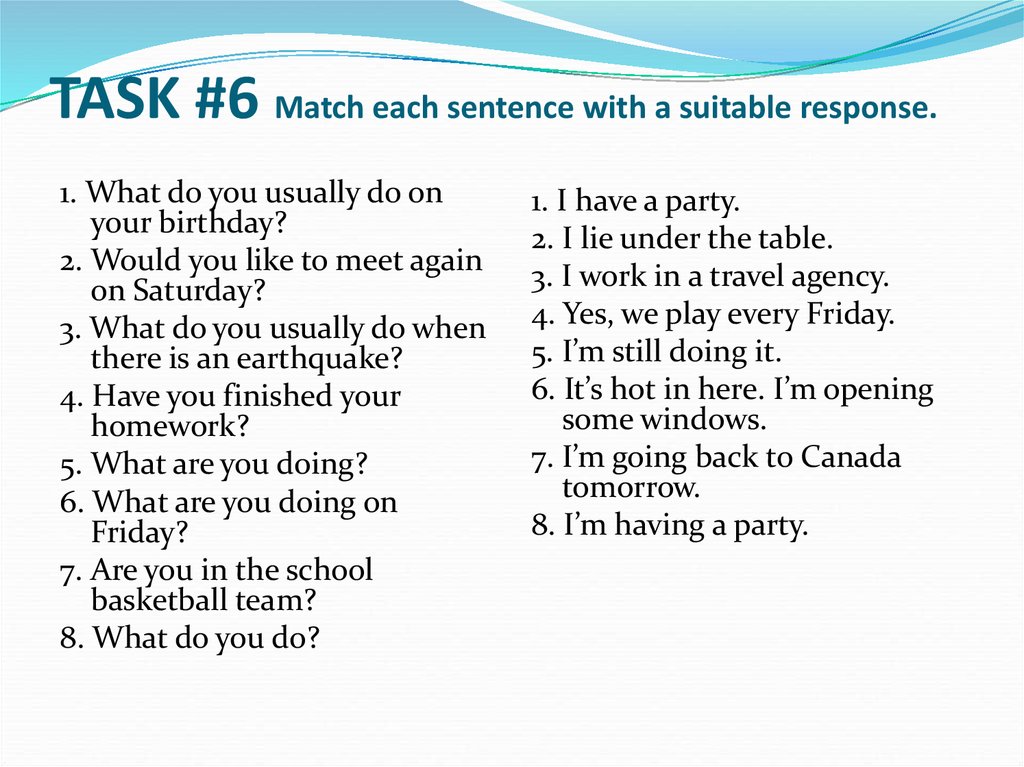 TASK #6 Match each sentence with a suitable response.

1. What do you usually do on your birthday?
2. Would you like to meet again on Saturday?
3. What do you usually do when there is an earthquake?
4. Have you finished your homework?
5. What are you doing?
6. What are you doing on Friday?
7. Are you in the school basketball team?
8. What do you do?

1. I have a party.
2. I lie under the table.
3. I work in a travel agency.
4. Yes, we play every Friday.
5. I'm still doing it.
6. It's hot in here. I'm opening some windows.
7. I'm going back to Canada tomorrow.
8. I'm having a party.